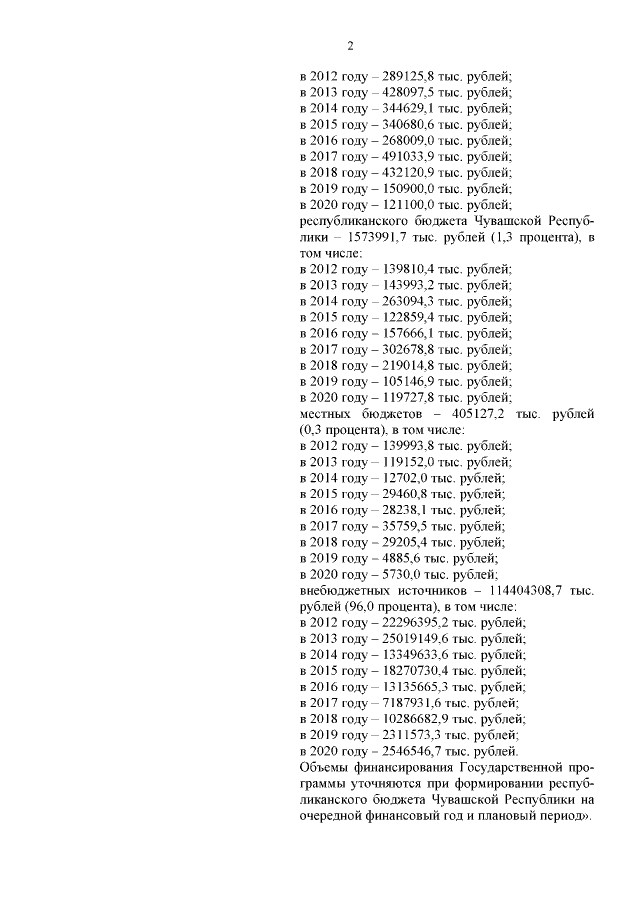 2

в 2012 году – 289125,8 тыс. рублей;
в 2013 году – 428097,5 тыс. рублей;
в 2014 году – 344629,1 тыс. рублей;
в 2015 году – 340680,6 тыс. рублей;
в 2016 году – 268009,0 тыс. рублей;
в 2017 году – 491033,9 тыс. рублей;
в 2018 году – 432120,9 тыс. рублей;
в 2019 году – 150900,0 тыс. рублей;
в 2020 году – 121100,0 тыс. рублей;
республиканского бюджета Чувашской Республики – 1573991,7 тыс. рублей (1,3 процента), в том числе:
в 2012 году – 139810,4 тыс. рублей;
в 2013 году – 143993,2 тыс. рублей;
в 2014 году – 263094,3 тыс. рублей;
в 2015 году – 122859,4 тыс. рублей;
в 2016 году – 157666,1 тыс. рублей;
в 2017 году – 302678,8 тыс. рублей;
в 2018 году – 219014,8 тыс. рублей;
в 2019 году – 105146,9 тыс. рублей;
в 2020 году – 119727,8 тыс. рублей;
местных бюджетов – 405127,2 тыс. рублей (0,3 процента), в том числе:
в 2012 году – 139993,8 тыс. рублей;
в 2013 году – 119152,0 тыс. рублей;
в 2014 году – 12702,0 тыс. рублей;
в 2015 году – 29460,8 тыс. рублей;
в 2016 году – 28238,1 тыс. рублей;
в 2017 году – 35759,5 тыс. рублей;
в 2018 году – 29205,4 тыс. рублей;
в 2019 году – 4885,6 тыс. рублей;
в 2020 году – 5730,0 тыс. рублей;
внебюджетных источников – 114404308,7 тыс. рублей (96,0 процента), в том числе:
в 2012 году – 22296395,2 тыс. рублей;
в 2013 году – 25019149,6 тыс. рублей;
в 2014 году – 13349633,6 тыс. рублей;
в 2015 году – 18270730,4 тыс. рублей;
в 2016 году – 13135665,3 тыс. рублей;
в 2017 году – 7187931,6 тыс. рублей;
в 2018 году – 10286682,9 тыс. рублей;
в 2019 году – 2311573,3 тыс. рублей;
в 2020 году – 2546546,7 тыс. рублей.
Объемы финансирования Государственной программы уточняются при формировании республиканского бюджета Чувашской Республики на очередной финансовый год и плановый период».